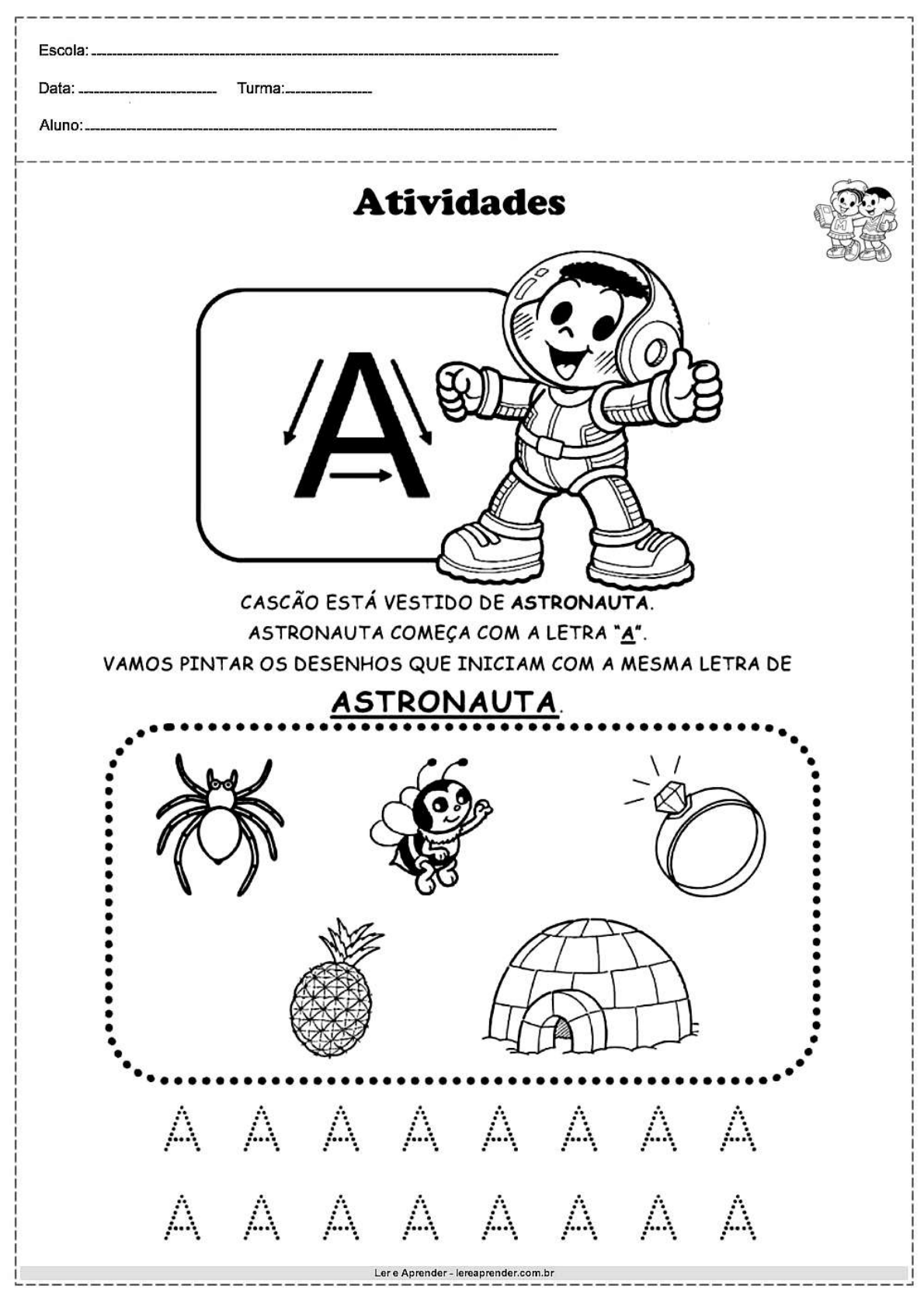 Escola: ____

Data: ____ Turma: ____

Aluno: ____

Atividades

A

CASCÃO ESTÁ VESTIDO DE ASTRONAUTA.
ASTRONAUTA COMEÇA COM A LETRA "A".
VAMOS PINTAR OS DESENHOS QUE INICIAM COM A MESMA LETRA DE

ASTRONAUTA.

A A A A A A A A

A A A A A A A A

Ler e Aprender - lereaprender.com.br